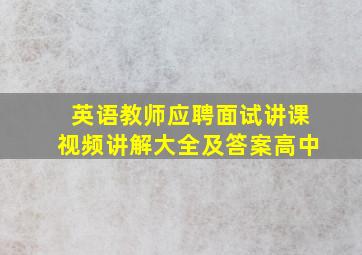 英语教师应聘面试讲课视频讲解大全及答案高中